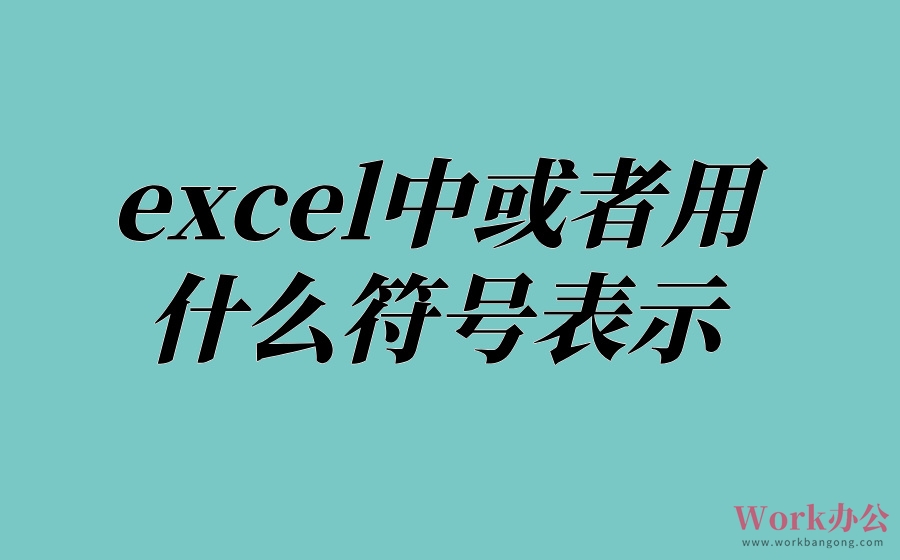 excel中或者用什么符号表示

Work办公
www.workbangong.com